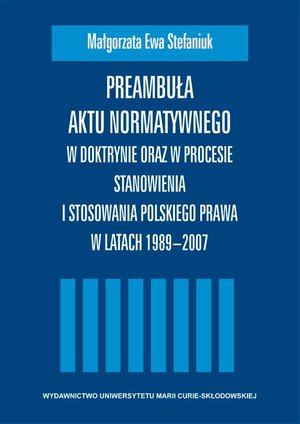 Małgorzata Ewa Stefaniuk

PREAMBUŁA
AKTU NORMATYWNEGO
W DOKTRYNIE ORAZ W PROCESIE
STANOWIENIA
I STOSOWANIA POLSKIEGO PRAWA
W LATACH 1989–2007

WYDAWNICTWO UNIWERSYTETU MARII CURIE-SKŁODOWSKIEJ